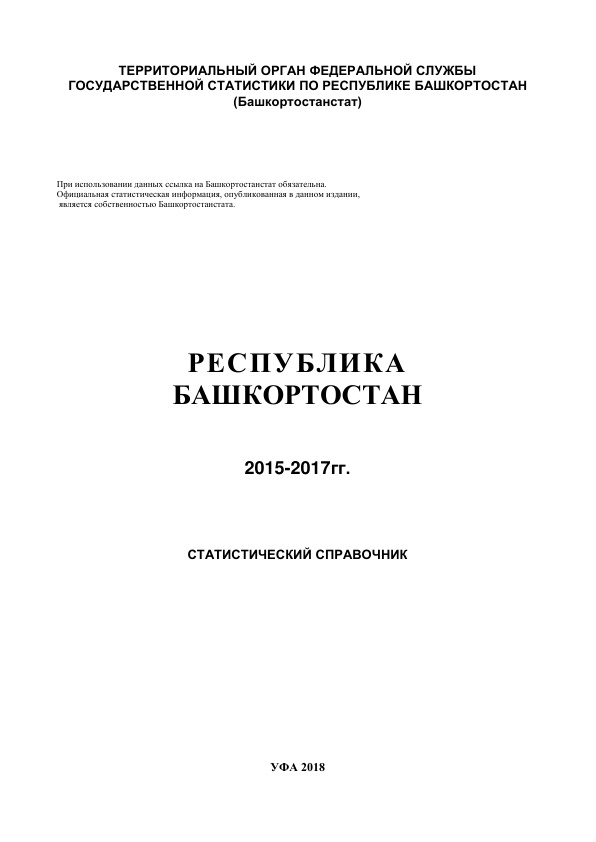 ТЕРРИТОРИАЛЬНЫЙ ОРГАН ФЕДЕРАЛЬНОЙ СЛУЖБЫ ГОСУДАРСТВЕННОЙ СТАТИСТИКИ ПО РЕСПУБЛИКЕ БАШКОРТОСТАН (Башкортостанстат)

При использовании данных ссылка на Башкортостанстат обязательна. Официальная статистическая информация, опубликованная в данном издании, является собственностью Башкортостанстата.

РЕСПУБЛИКА БАШКОРТОСТАН

2015-2017гг.

СТАТИСТИЧЕСКИЙ СПРАВОЧНИК

УФА 2018